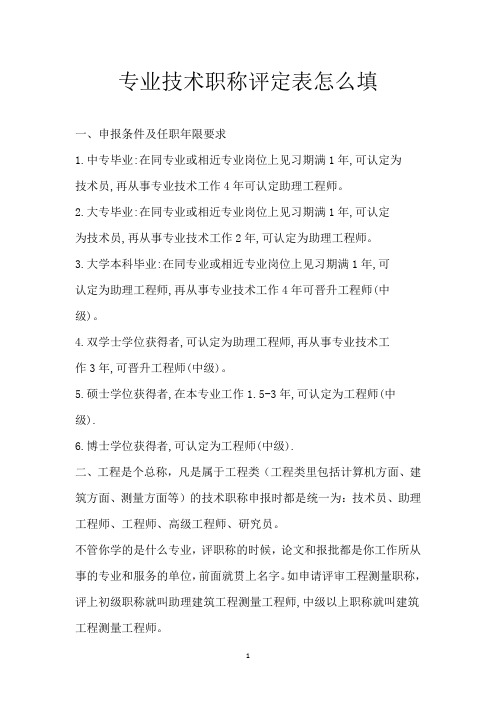 专业技术职称评定表怎么填

一、申报条件及任职年限要求

1.中专毕业:在同专业或相近专业岗位上见习期满1年,可认定为技术员,再从事专业技术工作4年可认定助理工程师。

2.大专毕业:在同专业或相近专业岗位上见习期满1年,可认定为技术员,再从事专业技术工作2年,可认定为助理工程师。

3.大学本科毕业:在同专业或相近专业岗位上见习期满1年,可认定为助理工程师,再从事专业技术工作4年可晋升工程师(中级)。

4.双学士学位获得者,可认定为助理工程师,再从事专业技术工作3年,可晋升工程师(中级)。

5.硕士学位获得者,在本专业工作1.5-3年,可认定为工程师(中级).

6.博士学位获得者,可认定为工程师(中级).

二、工程是个总称，凡是属于工程类（工程类里包括计算机方面、建筑方面、测量方面等）的技术职称申报时都是统一为：技术员、助理工程师、工程师、高级工程师、研究员。

不管你学的是什么专业，评职称的时候，论文和报批都是你工作所从事的专业和服务的单位,前面就贯上名字。如申请评审工程测量职称,评上初级职称就叫助理建筑工程测量工程师,中级以上职称就叫建筑工程测量工程师。

1